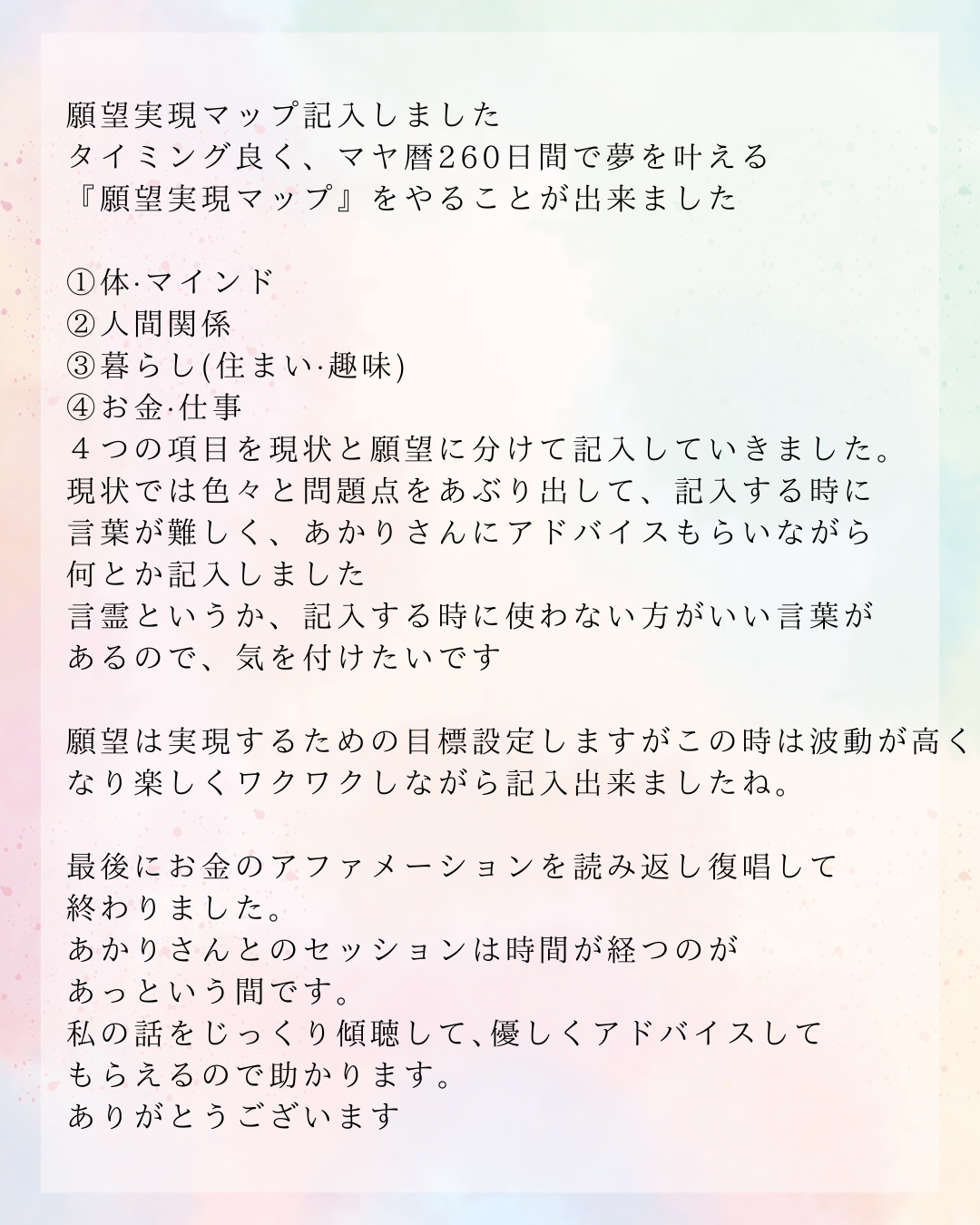 願望実現マップ記入しました
タイミング良く、マヤ暦260日間で夢を叶える
『願望実現マップ』をやることが出来ました

①体·マインド
②人間関係
③暮らし(住まい·趣味)
④お金·仕事
４つの項目を現状と願望に分けて記入していきました。
現状では色々と問題点をあぶり出して、記入する時に
言葉が難しく、あかりさんにアドバイスもらいながら
何とか記入しました
言霊というか、記入する時に使わない方がいい言葉が
あるので、気を付けたいです

願望は実現するための目標設定しますがこの時は波動が高く
なり楽しくワクワクしながら記入出来ましたね。

最後にお金のアファメーションを読み返し復唱して
終わりました。
あかりさんとのセッションは時間が経つのが
あっという間です。
私の話をじっくり傾聴して、優しくアドバイスして
もらえるので助かります。
ありがとうございます